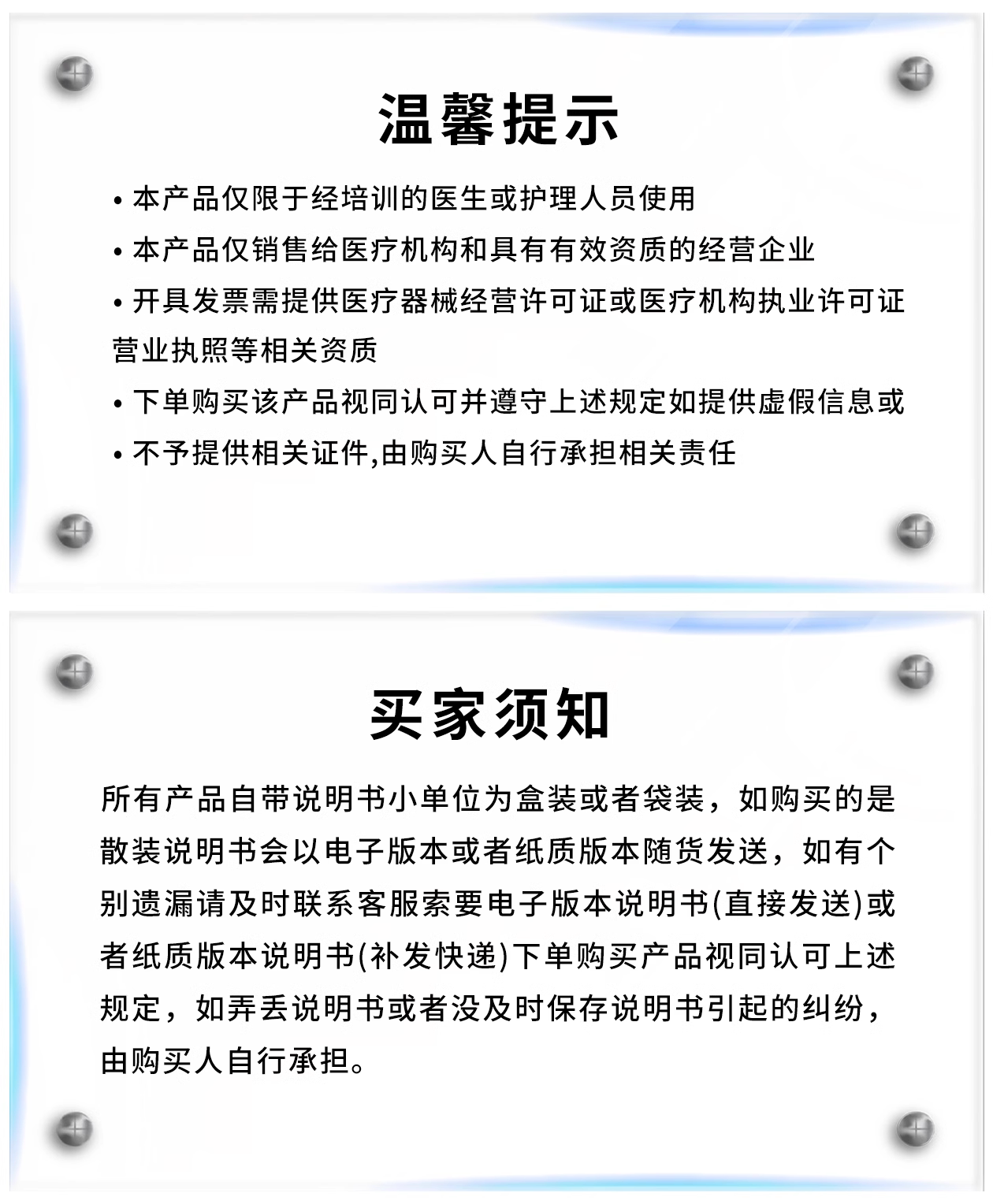 温馨提示

• 本产品仅限于经培训的医生或护理人员使用

• 本产品仅销售给医疗机构和具有有效资质的经营企业

• 开具发票需提供医疗器械经营许可证或医疗机构执业许可证营业执照等相关资质

• 下单购买该产品视同认可并遵守上述规定如提供虚假信息或

• 不予提供相关证件,由购买人自行承担相关责任

买家须知

所有产品自带说明书小单位为盒装或者袋装，如购买的是散装说明书会以电子版本或者纸质版本随货发送，如有个别遗漏请及时联系客服索要电子版本说明书(直接发送)或者纸质版本说明书(补发快递)下单购买产品视同认可上述规定，如弄丢说明书或者没及时保存说明书引起的纠纷，由购买人自行承担。